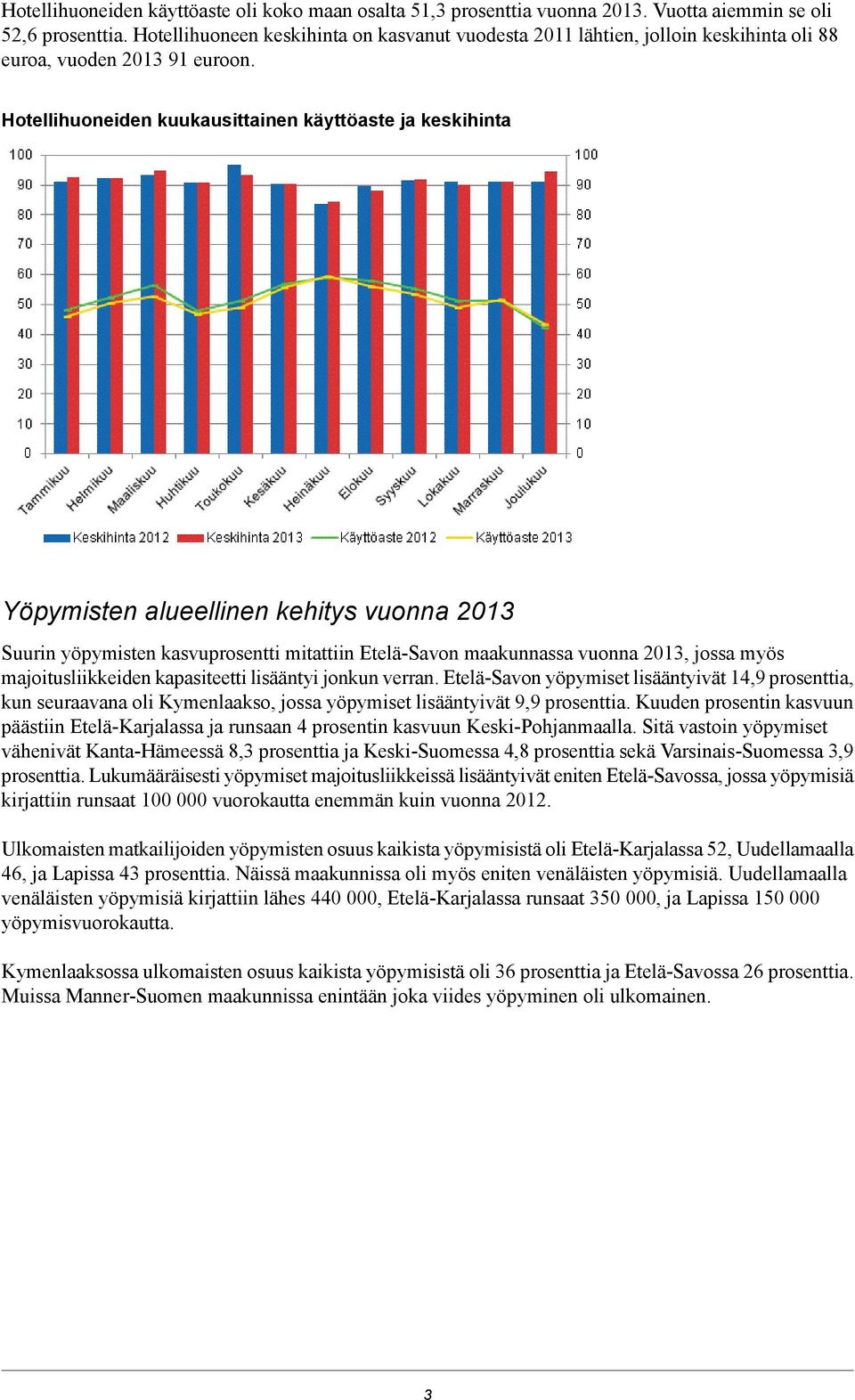 Hotellihuoneiden käyttöaste oli koko maan osalta 51,3 prosenttia vuonna 2013. Vuotta aiemmin se oli 52,6 prosenttia. Hotellihuoneen keskihinta on kasvanut vuodesta 2011 lähtien, jolloin keskihinta oli 88 euroa, vuoden 2013 91 euroon.

Hotellihuoneiden kuukausittainen käyttöaste ja keskihinta

100 90 80 70 60 50 40 30 20 10 0

100 90 80 70 60 50 40 30 20 10 0

Tammikuu Helmikuu Maaliskuu Huhtikuu Toukokuu Kesäkuu Heinäkuu Elokuu Syyskuu Lokakuu Marraskuu Joulukuu

Keskihinta 2012 Keskihinta 2013 Käyttöaste 2012 Käyttöaste 2013

Yöpymisten alueellinen kehitys vuonna 2013

Suurin yöpymisten kasvuprosentti mitattiin Etelä-Savon maakunnassa vuonna 2013, jossa myös majoitusliikkeiden kapasiteetti lisääntyi jonkun verran. Etelä-Savon yöpymiset lisääntyivät 14,9 prosenttia, kun seuraavana oli Kymenlaakso, jossa yöpymiset lisääntyivät 9,9 prosenttia. Kuuden prosentin kasvuun päästiin Etelä-Karjalassa ja runsaan 4 prosentin kasvuun Keski-Pohjanmaalla. Sitä vastoin yöpymiset vähenivät Kanta-Hämeessä 8,3 prosenttia ja Keski-Suomessa 4,8 prosenttia sekä Varsinais-Suomessa 3,9 prosenttia. Lukumääräisesti yöpymiset majoitusliikkeissä lisääntyivät eniten Etelä-Savossa, jossa yöpymisiä kirjattiin runsaat 100 000 vuorokautta enemmän kuin vuonna 2012.

Ulkomaisten matkailijoiden yöpymisten osuus kaikista yöpymisistä oli Etelä-Karjalassa 52, Uudellamaalla 46, ja Lapissa 43 prosenttia. Näissä maakunnissa oli myös eniten venäläisten yöpymisiä. Uudellamaalla venäläisten yöpymisiä kirjattiin lähes 440 000, Etelä-Karjalassa runsaat 350 000, ja Lapissa 150 000 yöpymisvuorokautta.

Kymenlaaksossa ulkomaisten osuus kaikista yöpymisistä oli 36 prosenttia ja Etelä-Savossa 26 prosenttia. Muissa Manner-Suomen maakunnissa enintään joka viides yöpyminen oli ulkomainen.

3